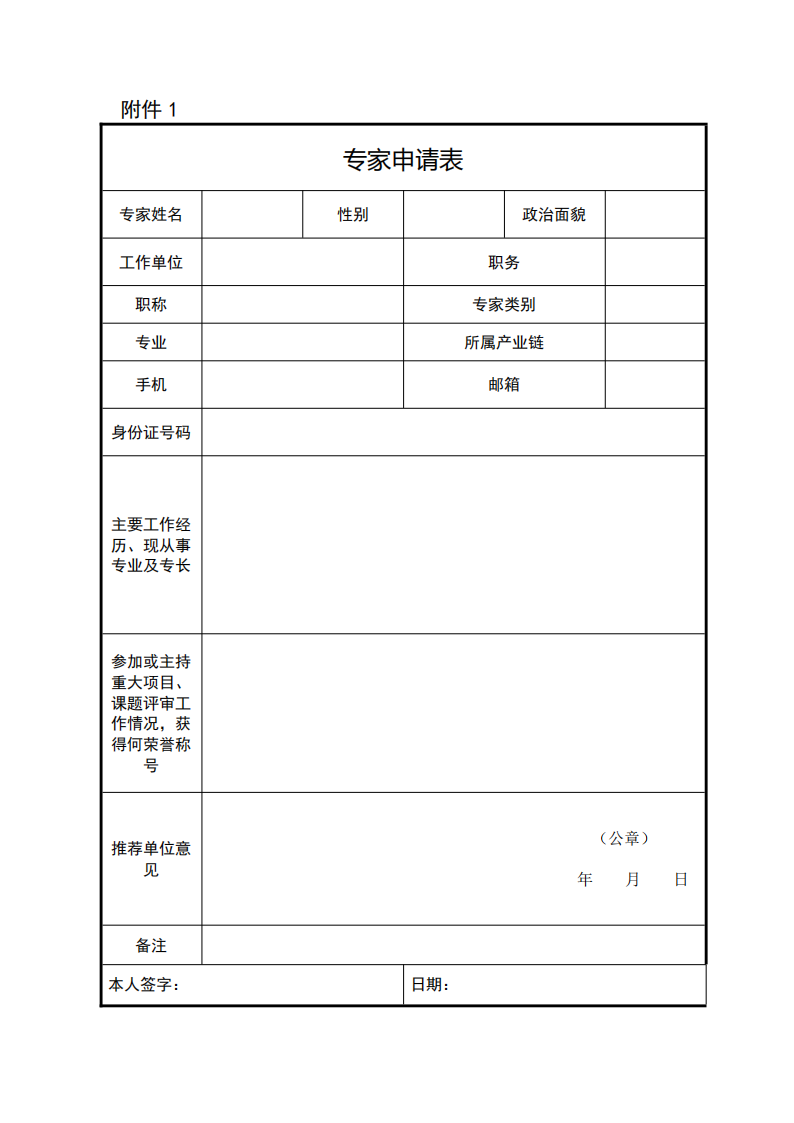 附件 1

专家申请表

| 专家姓名 | | 性别 | | 政治面貌 | |
|---|---|---|---|---|---|
| 工作单位 | | | 职务 | | |
| 职称 | | | 专家类别 | | |
| 专业 | | | 所属产业链 | | |
| 手机 | | | 邮箱 | | |
| 身份证号码 | | | | | |
| 主要工作经历、现从事专业及专长 | | | | | |
| 参加或主持重大项目、课题评审工作情况，获得何荣誉称号 | | | | | |
| 推荐单位意见 | （公章） 年 月 日 | | | | |
| 备注 | | | | | |
| 本人签字： | | | 日期： | | |